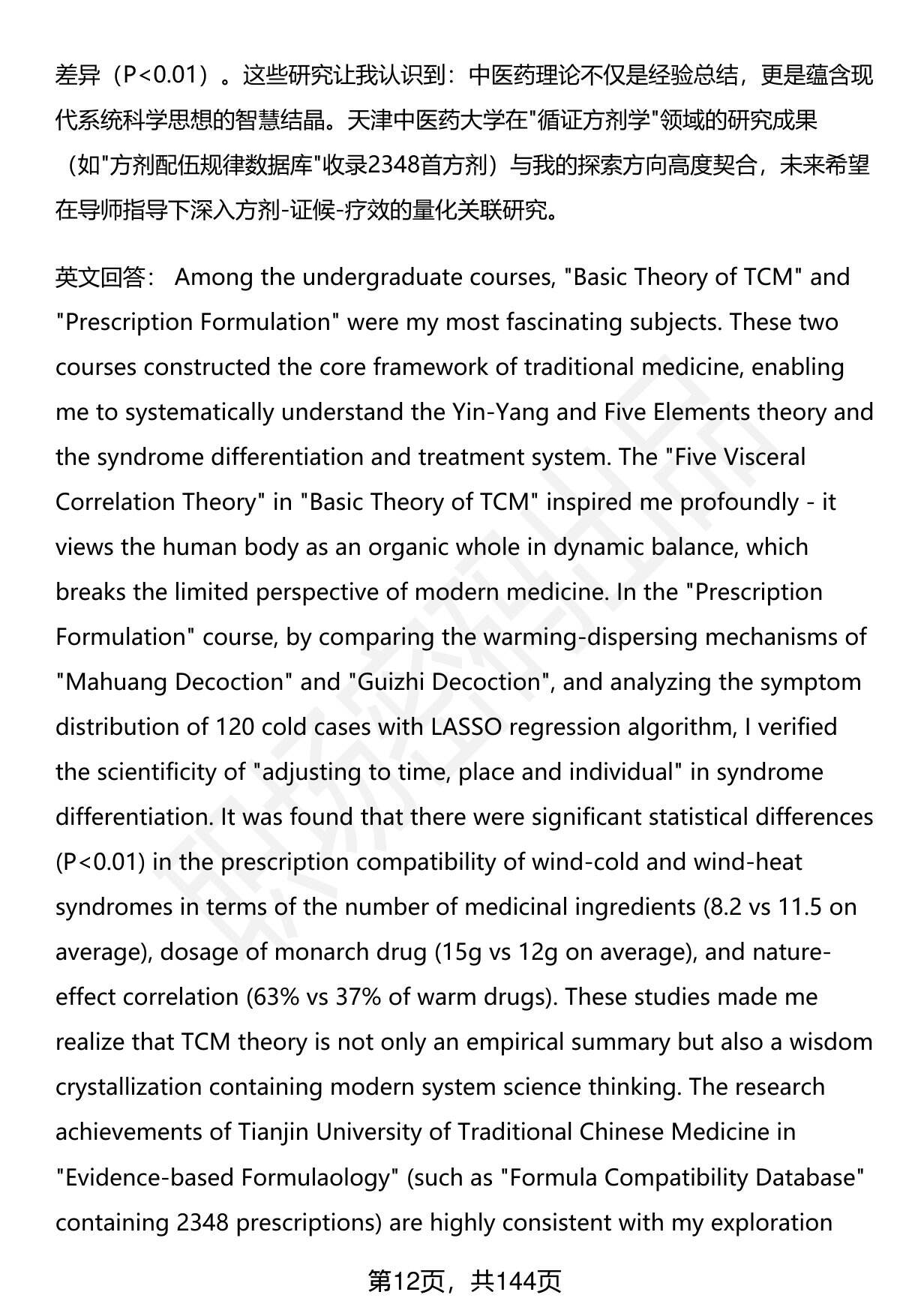 差异（P<0.01）。这些研究让我认识到：中医药理论不仅是经验总结，更是蕴含现代系统科学思想的智慧结晶。天津中医药大学在"循证方剂学"领域的研究成果（如"方剂配伍规律数据库"收录2348首方剂）与我的探索方向高度契合，未来希望在导师指导下深入方剂-证候-疗效的量化关联研究。

英文回答： Among the undergraduate courses, "Basic Theory of TCM" and "Prescription Formulation" were my most fascinating subjects. These two courses constructed the core framework of traditional medicine, enabling me to systematically understand the Yin-Yang and Five Elements theory and the syndrome differentiation and treatment system. The "Five Visceral Correlation Theory" in "Basic Theory of TCM" inspired me profoundly - it views the human body as an organic whole in dynamic balance, which breaks the limited perspective of modern medicine. In the "Prescription Formulation" course, by comparing the warming-dispersing mechanisms of "Mahuang Decoction" and "Guizhi Decoction", and analyzing the symptom distribution of 120 cold cases with LASSO regression algorithm, I verified the scientificity of "adjusting to time, place and individual" in syndrome differentiation. It was found that there were significant statistical differences (P<0.01) in the prescription compatibility of wind-cold and wind-heat syndromes in terms of the number of medicinal ingredients (8.2 vs 11.5 on average), dosage of monarch drug (15g vs 12g on average), and nature-effect correlation (63% vs 37% of warm drugs). These studies made me realize that TCM theory is not only an empirical summary but also a wisdom crystallization containing modern system science thinking. The research achievements of Tianjin University of Traditional Chinese Medicine in "Evidence-based Formulaology" (such as "Formula Compatibility Database" containing 2348 prescriptions) are highly consistent with my exploration

第12页，共144页